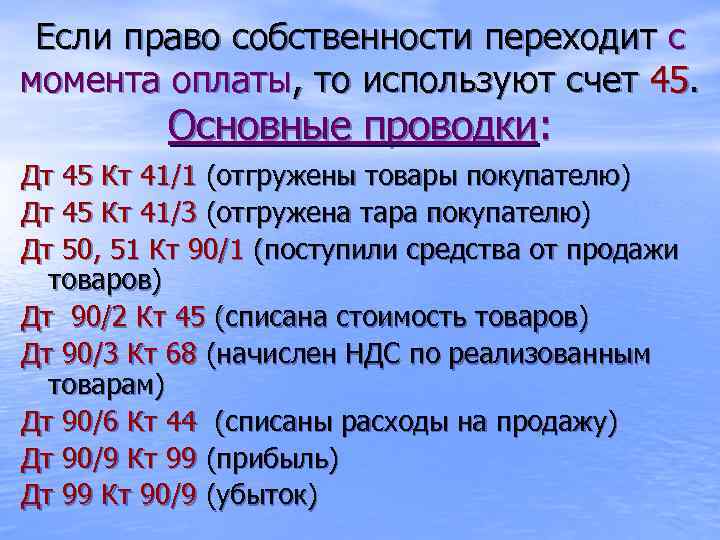 Если право собственности переходит с момента оплаты, то используют счет 45.

Основные проводки:

Дт 45 Кт 41/1 (отгружены товары покупателю)

Дт 45 Кт 41/3 (отгружена тара покупателю)

Дт 50, 51 Кт 90/1 (поступили средства от продажи товаров)

Дт 90/2 Кт 45 (списана стоимость товаров)

Дт 90/3 Кт 68 (начислен НДС по реализованным товарам)

Дт 90/6 Кт 44 (списаны расходы на продажу)

Дт 90/9 Кт 99 (прибыль)

Дт 99 Кт 90/9 (убыток)